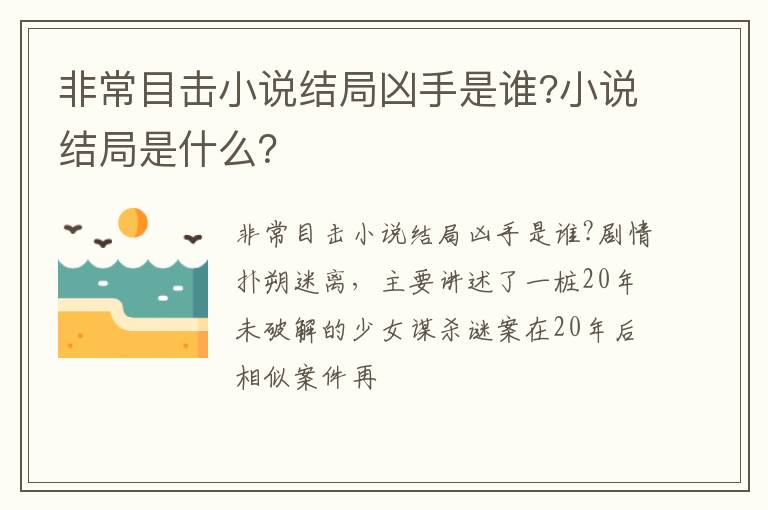 非常目击小说结局凶手是谁?小说结局是什么?

非常目击小说结局凶手是谁?剧情扑朔迷离，主要讲述了一桩20年未破解的少女谋杀谜案在20年后相似案件再